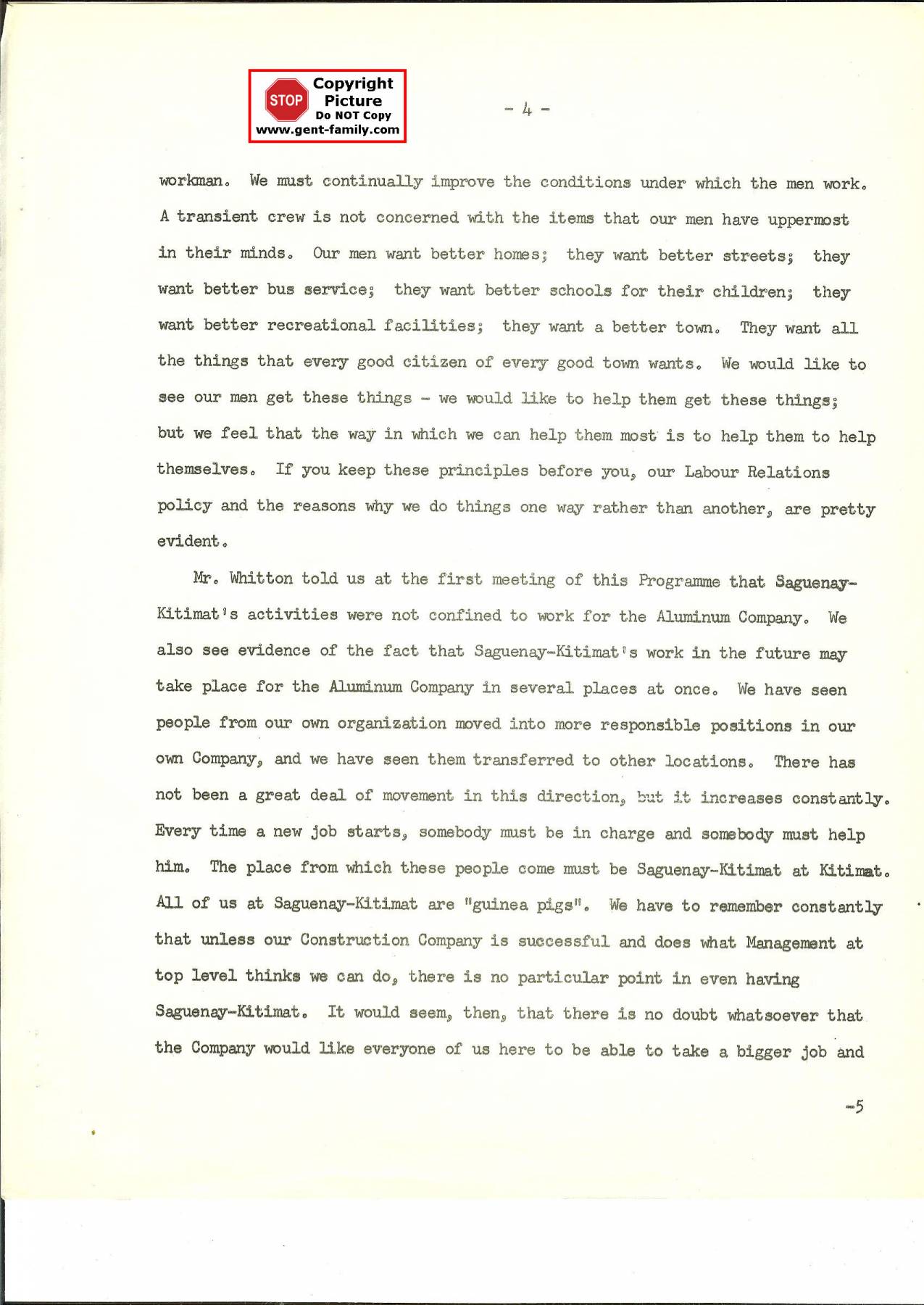 STOP Copyright Picture Do NOT Copy www.gent-family.com

- 4 -

workman. We must continually improve the conditions under which the men work. A transient crew is not concerned with the items that our men have uppermost in their minds. Our men want better homes; they want better streets; they want better bus service; they want better schools for their children; they want better recreational facilities; they want a better town. They want all the things that every good citizen of every good town wants. We would like to see our men get these things - we would like to help them get these things; but we feel that the way in which we can help them most is to help them to help themselves. If you keep these principles before you, our Labour Relations policy and the reasons why we do things one way rather than another, are pretty evident.

Mr. Whitton told us at the first meeting of this Programme that Saguenay-Kitimat's activities were not confined to work for the Aluminum Company. We also see evidence of the fact that Saguenay-Kitimat's work in the future may take place for the Aluminum Company in several places at once. We have seen people from our own organization moved into more responsible positions in our own Company, and we have seen them transferred to other locations. There has not been a great deal of movement in this direction, but it increases constantly. Every time a new job starts, somebody must be in charge and somebody must help him. The place from which these people come must be Saguenay-Kitimat at Kitimat. All of us at Saguenay-Kitimat are "guinea pigs". We have to remember constantly that unless our Construction Company is successful and does what Management at top level thinks we can do, there is no particular point in even having Saguenay-Kitimat. It would seem, then, that there is no doubt whatsoever that the Company would like everyone of us here to be able to take a bigger job and

-5